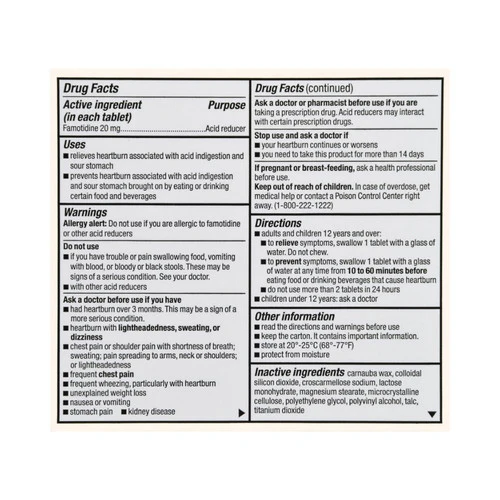 Drug Facts

Active ingredient (in each tablet) Purpose
Famotidine 20 mg.......................................Acid reducer

Uses
■ relieves heartburn associated with acid indigestion and sour stomach
■ prevents heartburn associated with acid indigestion and sour stomach brought on by eating or drinking certain food and beverages

Warnings
Allergy alert: Do not use if you are allergic to famotidine or other acid reducers

Do not use
■ if you have trouble or pain swallowing food, vomiting with blood, or bloody or black stools. These may be signs of a serious condition. See your doctor.
■ with other acid reducers

Ask a doctor before use if you have
■ had heartburn over 3 months. This may be a sign of a more serious condition.
■ heartburn with lightheadedness, sweating, or dizziness
■ chest pain or shoulder pain with shortness of breath; sweating; pain spreading to arms, neck or shoulders; or lightheadedness
■ frequent chest pain
■ frequent wheezing, particularly with heartburn
■ unexplained weight loss
■ nausea or vomiting
■ stomach pain ■ kidney disease

Drug Facts (continued)

Ask a doctor or pharmacist before use if you are taking a prescription drug. Acid reducers may interact with certain prescription drugs.

Stop use and ask a doctor if
■ your heartburn continues or worsens
■ you need to take this product for more than 14 days

If pregnant or breast-feeding, ask a health professional before use.
Keep out of reach of children. In case of overdose, get medical help or contact a Poison Control Center right away. (1-800-222-1222)

Directions
■ adults and children 12 years and over:
■ to relieve symptoms, swallow 1 tablet with a glass of water. Do not chew.
■ to prevent symptoms, swallow 1 tablet with a glass of water at any time from 10 to 60 minutes before eating food or drinking beverages that cause heartburn
■ do not use more than 2 tablets in 24 hours
■ children under 12 years: ask a doctor

Other information
■ read the directions and warnings before use
■ keep the carton. It contains important information.
■ store at 20°-25°C (68°-77°F)
■ protect from moisture

Inactive ingredients carnauba wax, colloidal silicon dioxide, croscarmellose sodium, lactose monohydrate, magnesium stearate, microcrystalline cellulose, polyethylene glycol, polyvinyl alcohol, talc, titanium dioxide